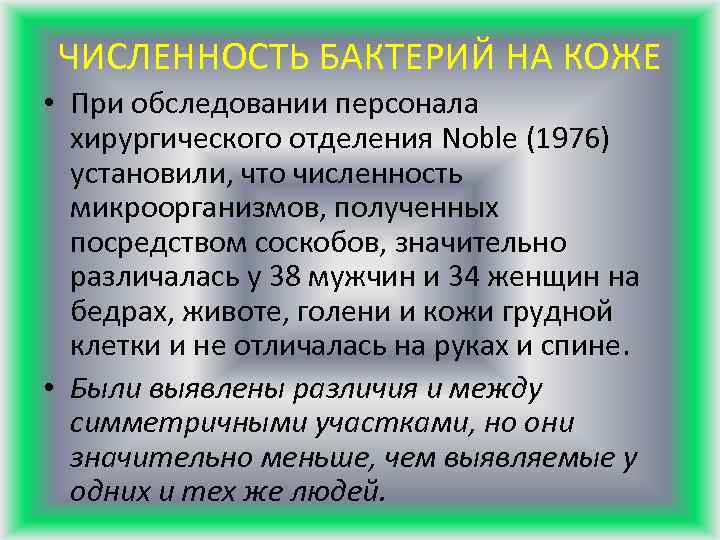 ЧИСЛЕННОСТЬ БАКТЕРИЙ НА КОЖЕ

• При обследовании персонала хирургического отделения Noble (1976) установили, что численность микроорганизмов, полученных посредством соскобов, значительно различалась у 38 мужчин и 34 женщин на бедрах, животе, голени и кожи грудной клетки и не отличалась на руках и спине.

• Были выявлены различия и между симметричными участками, но они значительно меньше, чем выявляемые у одних и тех же людей.